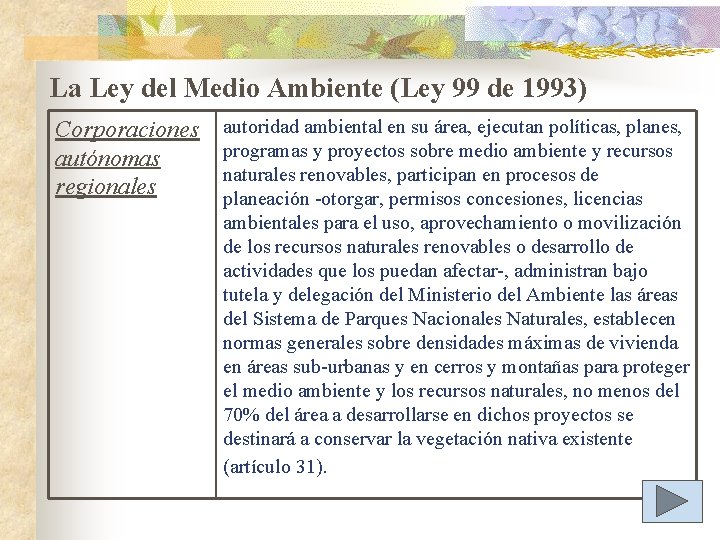 La Ley del Medio Ambiente (Ley 99 de 1993)

| Corporaciones autónomas regionales | autoridad ambiental en su área, ejecutan políticas, planes, programas y proyectos sobre medio ambiente y recursos naturales renovables, participan en procesos de planeación -otorgar, permisos concesiones, licencias ambientales para el uso, aprovechamiento o movilización de los recursos naturales renovables o desarrollo de actividades que los puedan afectar-, administran bajo tutela y delegación del Ministerio del Ambiente las áreas del Sistema de Parques Nacionales Naturales, establecen normas generales sobre densidades máximas de vivienda en áreas sub-urbanas y en cerros y montañas para proteger el medio ambiente y los recursos naturales, no menos del 70% del área a desarrollarse en dichos proyectos se destinará a conservar la vegetación nativa existente (artículo 31). |
|---|---|